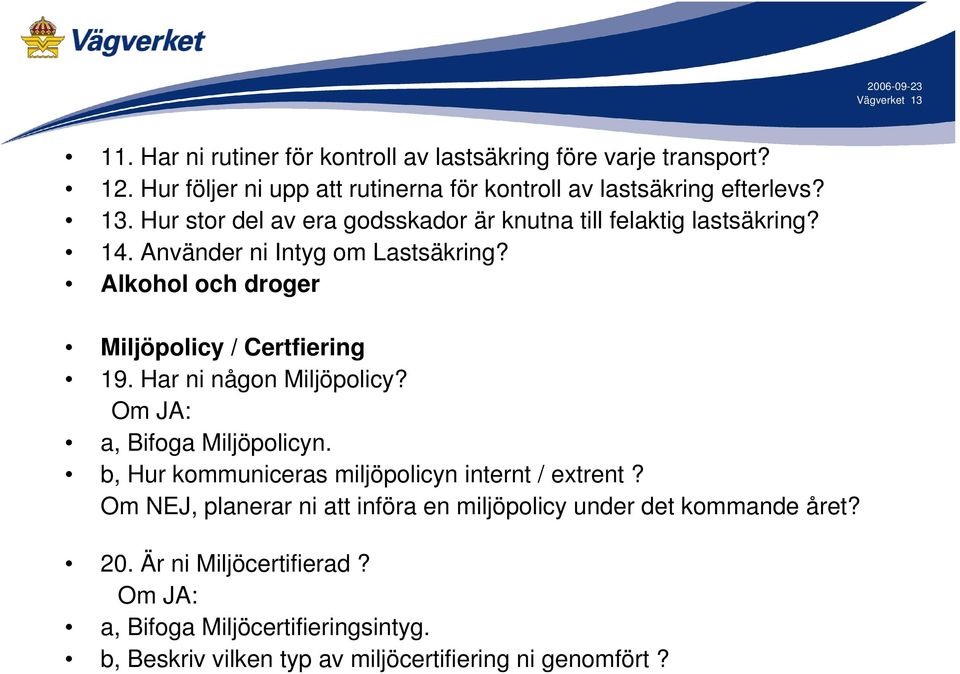 Vägverket

2006-09-23
Vägverket 13

• 11. Har ni rutiner för kontroll av lastsäkring före varje transport?
• 12. Hur följer ni upp att rutinerna för kontroll av lastsäkring efterlevs?
• 13. Hur stor del av era godsskador är knutna till felaktig lastsäkring?
• 14. Använder ni Intyg om Lastsäkring?
• Alkohol och droger

• Miljöpolicy / Certfiering
• 19. Har ni någon Miljöpolicy?
Om JA:
• a, Bifoga Miljöpolicyn.
• b, Hur kommuniceras miljöpolicyn internt / extrent ?
Om NEJ, planerar ni att införa en miljöpolicy under det kommande året?

• 20. Är ni Miljöcertifierad ?
Om JA:
• a, Bifoga Miljöcertifieringsintyg.
• b, Beskriv vilken typ av miljöcertifiering ni genomfört ?